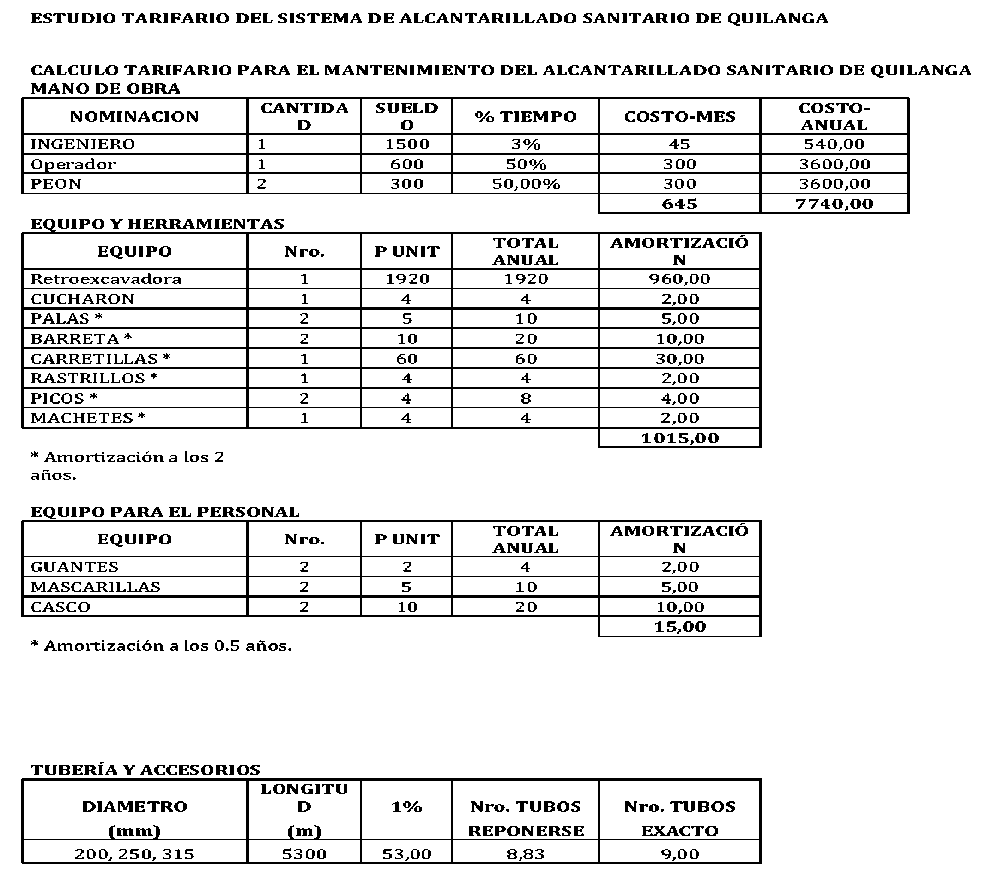 ESTUDIO TARIFARIO DEL SISTEMA DE ALCANTARILLADO SANITARIO DE QUILANGA

CALCULO TARIFARIO PARA EL MANTENIMIENTO DEL ALCANTARILLADO SANITARIO DE QUILANGA
MANO DE OBRA

| NOMINACION | CANTIDAD | SUELDO | % TIEMPO | COSTO-MES | COSTO-ANUAL |
|---|---|---|---|---|---|
| INGENIERO | 1 | 1500 | 3% | 45 | 540,00 |
| Operador | 1 | 600 | 50% | 300 | 3600,00 |
| PEON | 2 | 300 | 50,00% | 300 | 3600,00 |
| | | | | 645 | 7740,00 |

EQUIPO Y HERRAMIENTAS

| EQUIPO | Nro. | P UNIT | TOTAL ANUAL | AMORTIZACIÓN |
|---|---|---|---|---|
| Retroexcavadora | 1 | 1920 | 1920 | 960,00 |
| CUCHARON | 1 | 4 | 4 | 2,00 |
| PALAS * | 2 | 5 | 10 | 5,00 |
| BARRETA * | 2 | 10 | 20 | 10,00 |
| CARRETILLAS * | 1 | 60 | 60 | 30,00 |
| RASTRILLOS * | 1 | 4 | 4 | 2,00 |
| PICOS * | 2 | 4 | 8 | 4,00 |
| MACHETES * | 1 | 4 | 4 | 2,00 |
| | | | | 1015,00 |

* Amortización a los 2 años.

EQUIPO PARA EL PERSONAL

| EQUIPO | Nro. | P UNIT | TOTAL ANUAL | AMORTIZACIÓN |
|---|---|---|---|---|
| GUANTES | 2 | 2 | 4 | 2,00 |
| MASCARILLAS | 2 | 5 | 10 | 5,00 |
| CASCO | 2 | 10 | 20 | 10,00 |
| | | | | 15,00 |

* Amortización a los 0.5 años.

TUBERÍA Y ACCESORIOS

| DIAMETRO (mm) | LONGITUD (m) | 1% | Nro. TUBOS REPONERSE | Nro. TUBOS EXACTO |
|---|---|---|---|---|
| 200, 250, 315 | 5300 | 53,00 | 8,83 | 9,00 |